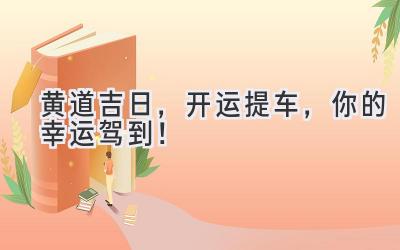 黄道吉日，开运提车，你的幸运驾到！